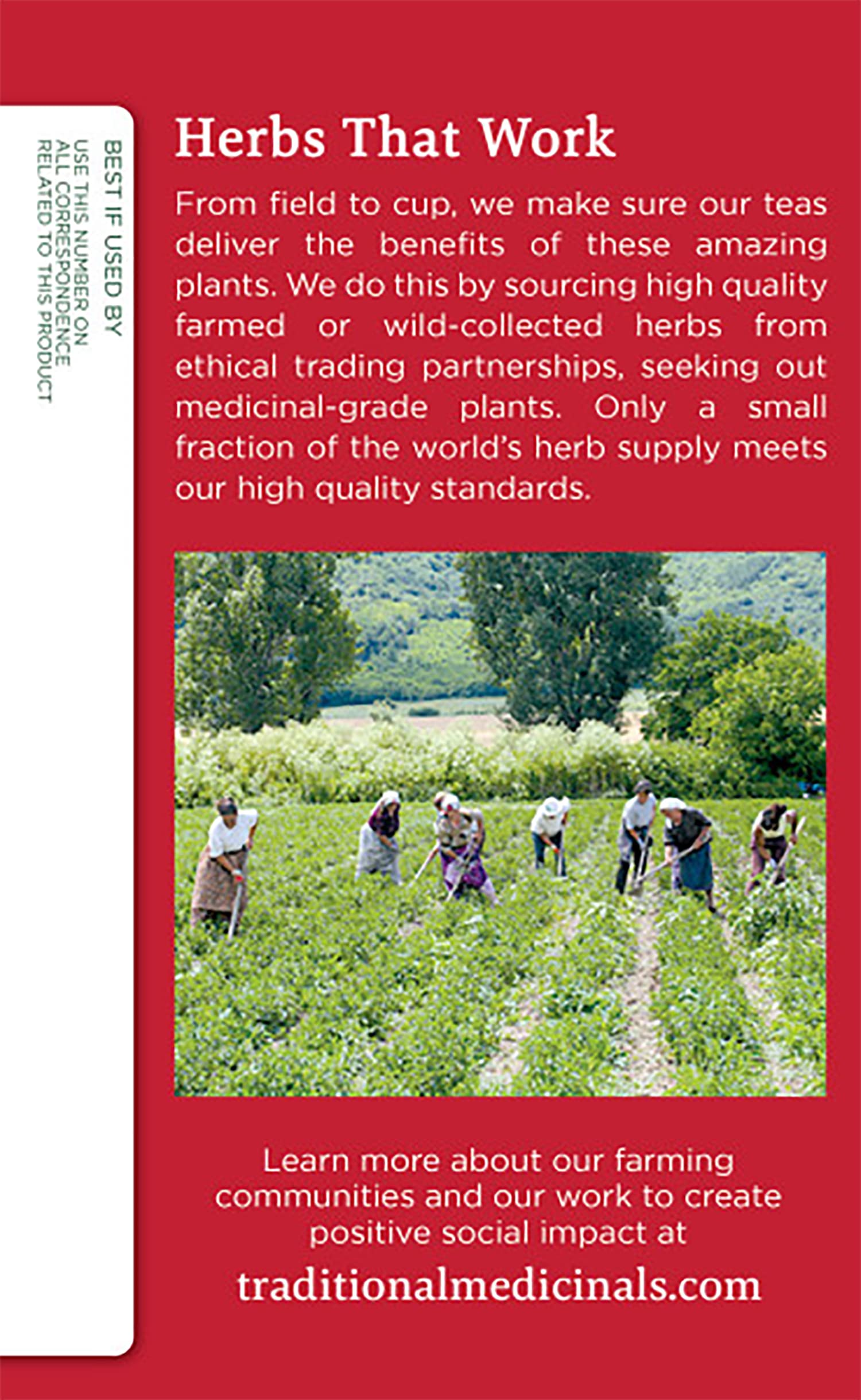 BEST IF USED BY
USE THIS NUMBER ON ALL CORRESPONDENCE RELATED TO THIS PRODUCT

Herbs That Work

From field to cup, we make sure our teas deliver the benefits of these amazing plants. We do this by sourcing high quality farmed or wild-collected herbs from ethical trading partnerships, seeking out medicinal-grade plants. Only a small fraction of the world's herb supply meets our high quality standards.

Learn more about our farming communities and our work to create positive social impact at
traditionalmedicinals.com